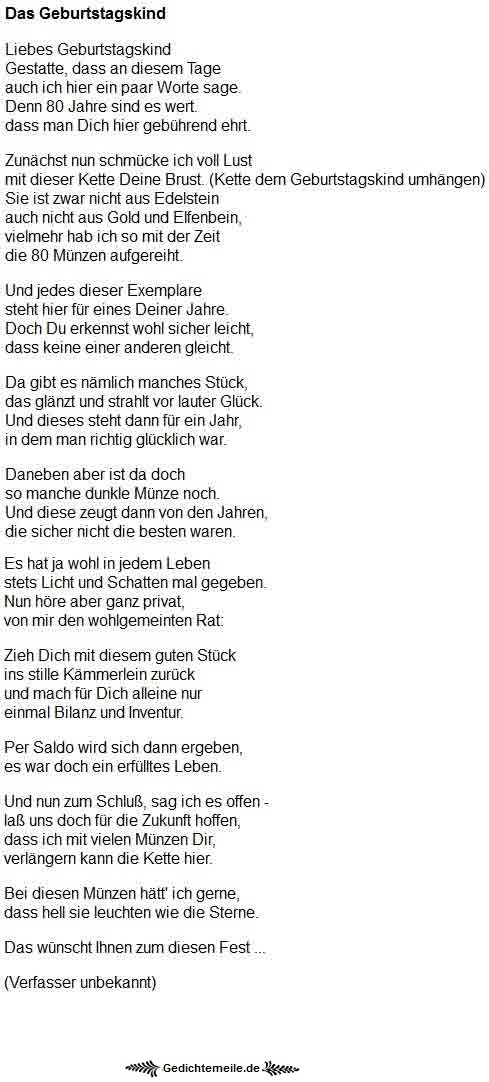 Das Geburtstagskind

Liebes Geburtstagskind
Gestatte, dass an diesem Tage
auch ich hier ein paar Worte sage.
Denn 80 Jahre sind es wert.
dass man Dich hier gebührend ehrt.

Zunächst nun schmücke ich voll Lust
mit dieser Kette Deine Brust. (Kette dem Geburtstagskind umhängen)
Sie ist zwar nicht aus Edelstein
auch nicht aus Gold und Elfenbein,
vielmehr hab ich so mit der Zeit
die 80 Münzen aufgereiht.

Und jedes dieser Exemplare
steht hier für eines Deiner Jahre.
Doch Du erkennst wohl sicher leicht,
dass keine einer anderen gleicht.

Da gibt es nämlich manches Stück,
das glänzt und strahlt vor lauter Glück.
Und dieses steht dann für ein Jahr,
in dem man richtig glücklich war.

Daneben aber ist da doch
so manche dunkle Münze noch.
Und diese zeugt dann von den Jahren,
die sicher nicht die besten waren.

Es hat ja wohl in jedem Leben
stets Licht und Schatten mal gegeben.
Nun höre aber ganz privat,
von mir den wohlgemeinten Rat:

Zieh Dich mit diesem guten Stück
ins stille Kämmerlein zurück
und mach für Dich alleine nur
einmal Bilanz und Inventur.

Per Saldo wird sich dann ergeben,
es war doch ein erfülltes Leben.

Und nun zum Schluß, sag ich es offen -
laß uns doch für die Zukunft hoffen,
dass ich mit vielen Münzen Dir,
verlängern kann die Kette hier.

Bei diesen Münzen hätt' ich gerne,
dass hell sie leuchten wie die Sterne.

Das wünscht Ihnen zum diesen Fest ...

(Verfasser unbekannt)

Gedichtemeile.de